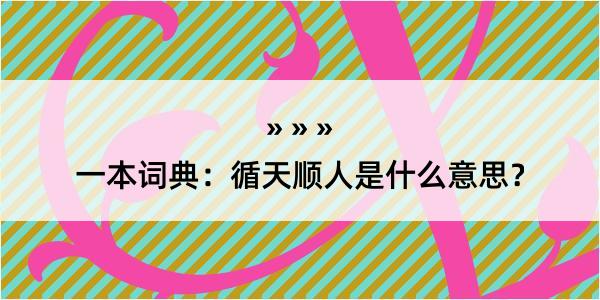 » » »

一本词典：循天顺人是什么意思？